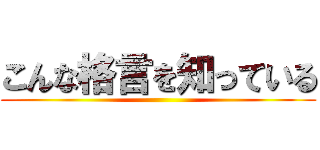 こんな格言を知っている